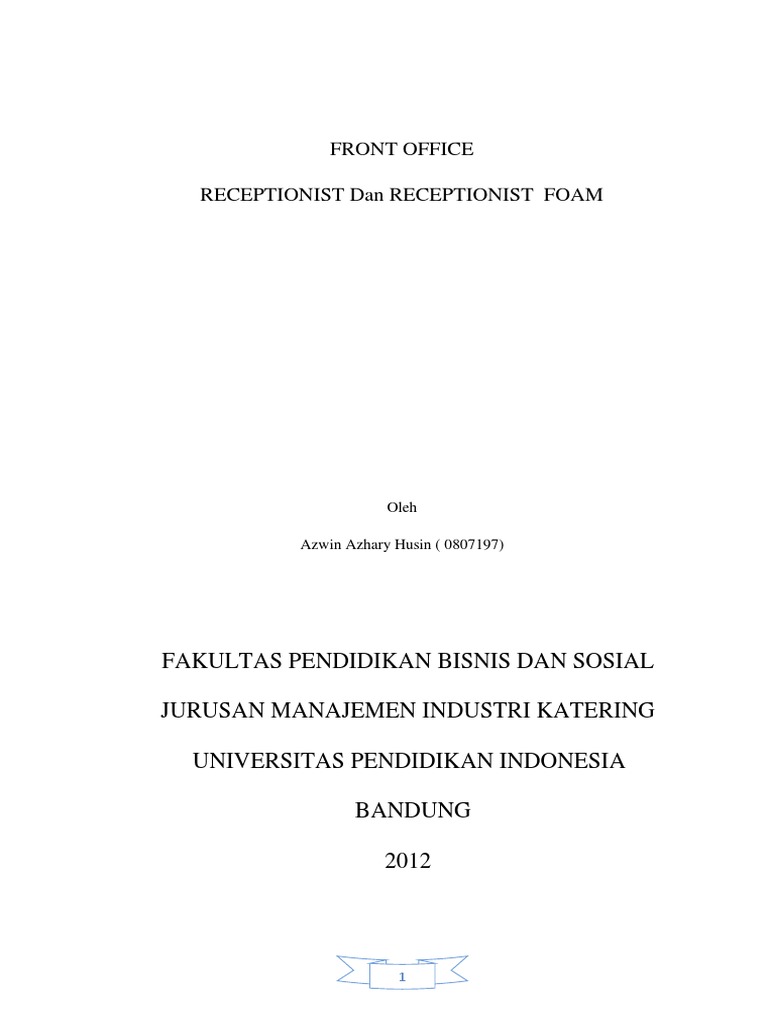 FRONT OFFICE

RECEPTIONIST Dan RECEPTIONIST FOAM

Oleh

Azwin Azhary Husin ( 0807197)

FAKULTAS PENDIDIKAN BISNIS DAN SOSIAL

JURUSAN MANAJEMEN INDUSTRI KATERING

UNIVERSITAS PENDIDIKAN INDONESIA

BANDUNG

2012

1